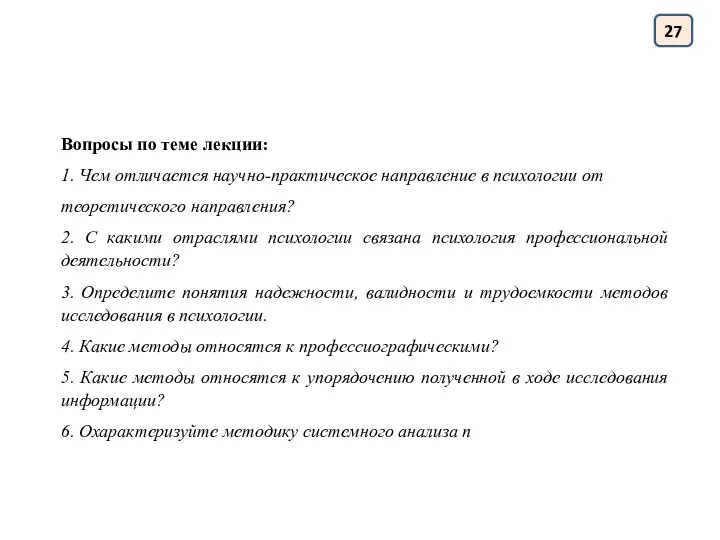 27

Вопросы по теме лекции:

1. Чем отличается научно-практическое направление в психологии от теоретического направления?

2. С какими отраслями психологии связана психология профессиональной деятельности?

3. Определите понятия надежности, валидности и трудоемкости методов исследования в психологии.

4. Какие методы относятся к профессиографическими?

5. Какие методы относятся к упорядочению полученной в ходе исследования информации?

6. Охарактеризуйте методику системного анализа п